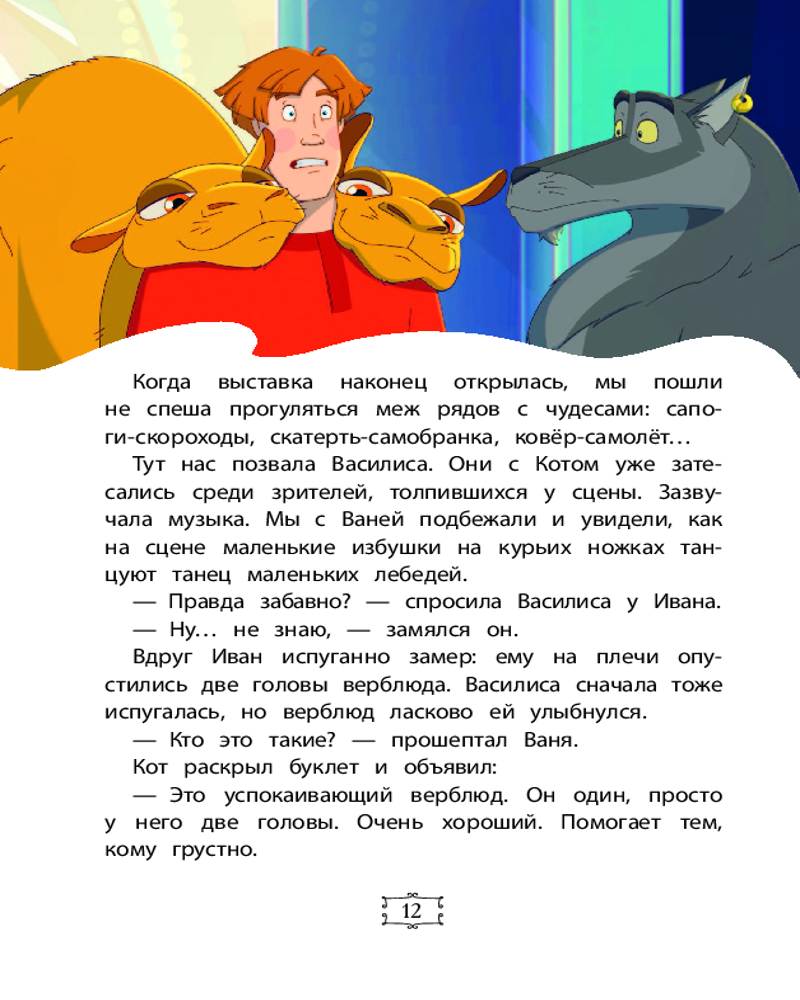 Когда выставка наконец открылась, мы пошли не спеша прогуляться меж рядов с чудесами: сапоги-скороходы, скатерть-самобранка, ковёр-самолёт...

Тут нас позвала Василиса. Они с Котом уже затесались среди зрителей, толпившихся у сцены. Зазвучала музыка. Мы с Ваней подбежали и увидели, как на сцене маленькие избушки на курьих ножках танцуют танец маленьких лебедей.

— Правда забавно? — спросила Василиса у Ивана.

— Ну... не знаю, — замялся он.

Вдруг Иван испуганно замер: ему на плечи опустились две головы верблюда. Василиса сначала тоже испугалась, но верблюд ласково ей улыбнулся.

— Кто это такие? — прошептал Ваня.

Кот раскрыл буклет и объявил:

— Это успокаивающий верблюд. Он один, просто у него две головы. Очень хороший. Помогает тем, кому грустно.

12